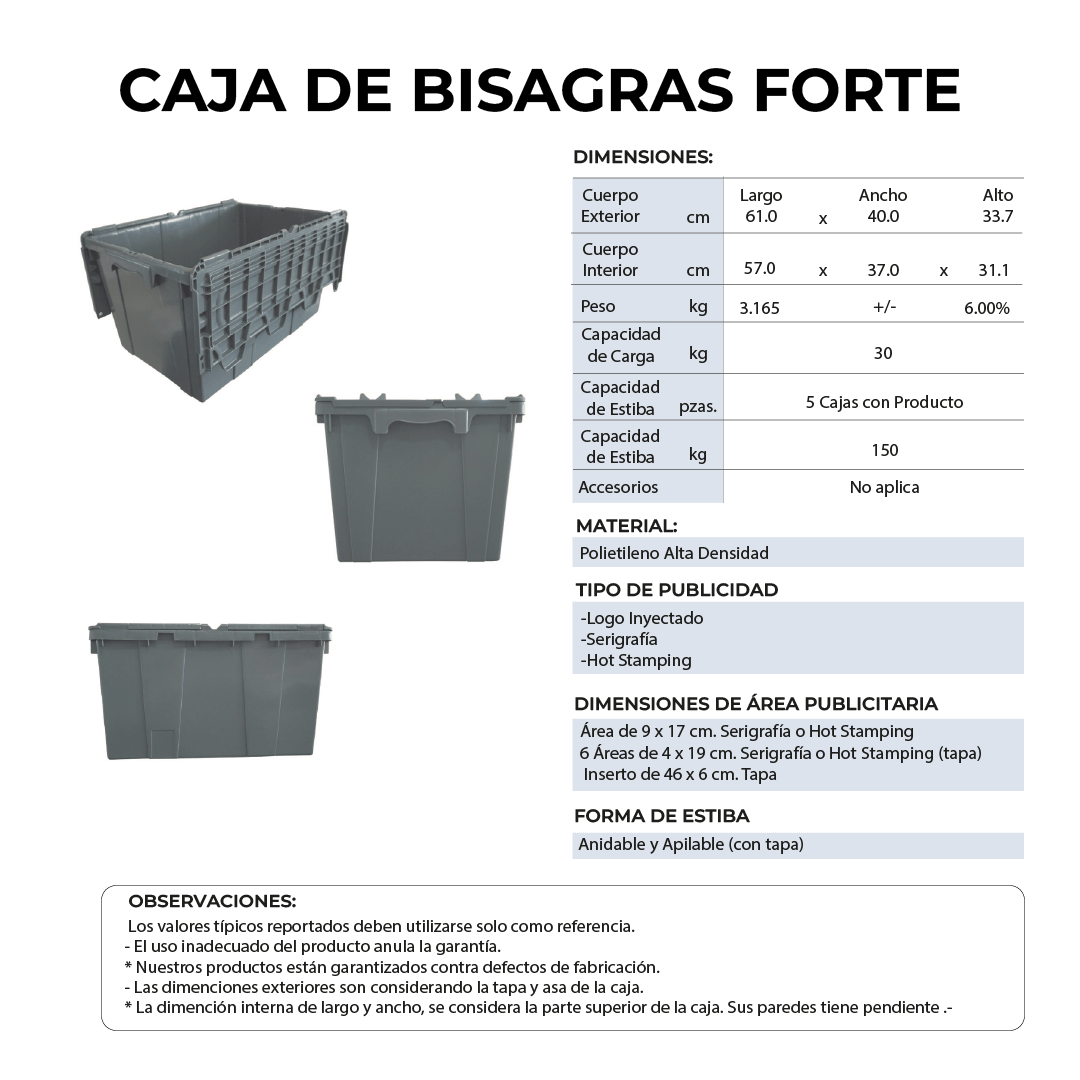 CAJA DE BISAGRAS FORTE

DIMENSIONES:

| | | | | | | |
|---|---|---|---|---|---|---|
| Cuerpo Exterior | cm | Largo 61.0 | x | Ancho 40.0 | | Alto 33.7 |
| Cuerpo Interior | cm | 57.0 | x | 37.0 | x | 31.1 |
| Peso | kg | 3.165 | | +/- | | 6.00% |
| Capacidad de Carga | kg | | | 30 | | |
| Capacidad de Estiba | pzas. | | | 5 Cajas con Producto | | |
| Capacidad de Estiba | kg | | | 150 | | |
| Accesorios | | | | No aplica | | |

MATERIAL:

Polietileno Alta Densidad

TIPO DE PUBLICIDAD

-Logo Inyectado
-Serigrafía
-Hot Stamping

DIMENSIONES DE ÁREA PUBLICITARIA

Área de 9 x 17 cm. Serigrafía o Hot Stamping
6 Áreas de 4 x 19 cm. Serigrafía o Hot Stamping (tapa)
Inserto de 46 x 6 cm. Tapa

FORMA DE ESTIBA

Anidable y Apilable (con tapa)

OBSERVACIONES:

Los valores típicos reportados deben utilizarse solo como referencia.
- El uso inadecuado del producto anula la garantía.
* Nuestros productos están garantizados contra defectos de fabricación.
- Las dimenciones exteriores son considerando la tapa y asa de la caja.
* La dimención interna de largo y ancho, se considera la parte superior de la caja. Sus paredes tiene pendiente .-